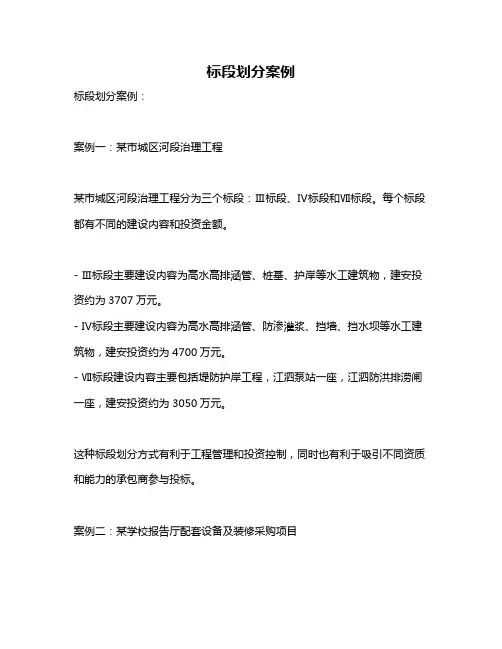 标段划分案例

标段划分案例：

案例一：某市城区河段治理工程

某市城区河段治理工程分为三个标段：Ⅲ标段、Ⅳ标段和Ⅶ标段。每个标段都有不同的建设内容和投资金额。

- Ⅲ标段主要建设内容为高水高排涵管、桩基、护岸等水工建筑物，建安投资约为 3707 万元。
- Ⅳ标段主要建设内容为高水高排涵管、防渗灌浆、挡墙、挡水坝等水工建筑物，建安投资约为 4700 万元。
- Ⅶ标段建设内容主要包括堤防护岸工程，江泗泵站一座，江泗防洪排涝闸一座，建安投资约为 3050 万元。

这种标段划分方式有利于工程管理和投资控制，同时也有利于吸引不同资质和能力的承包商参与投标。

案例二：某学校报告厅配套设备及装修采购项目